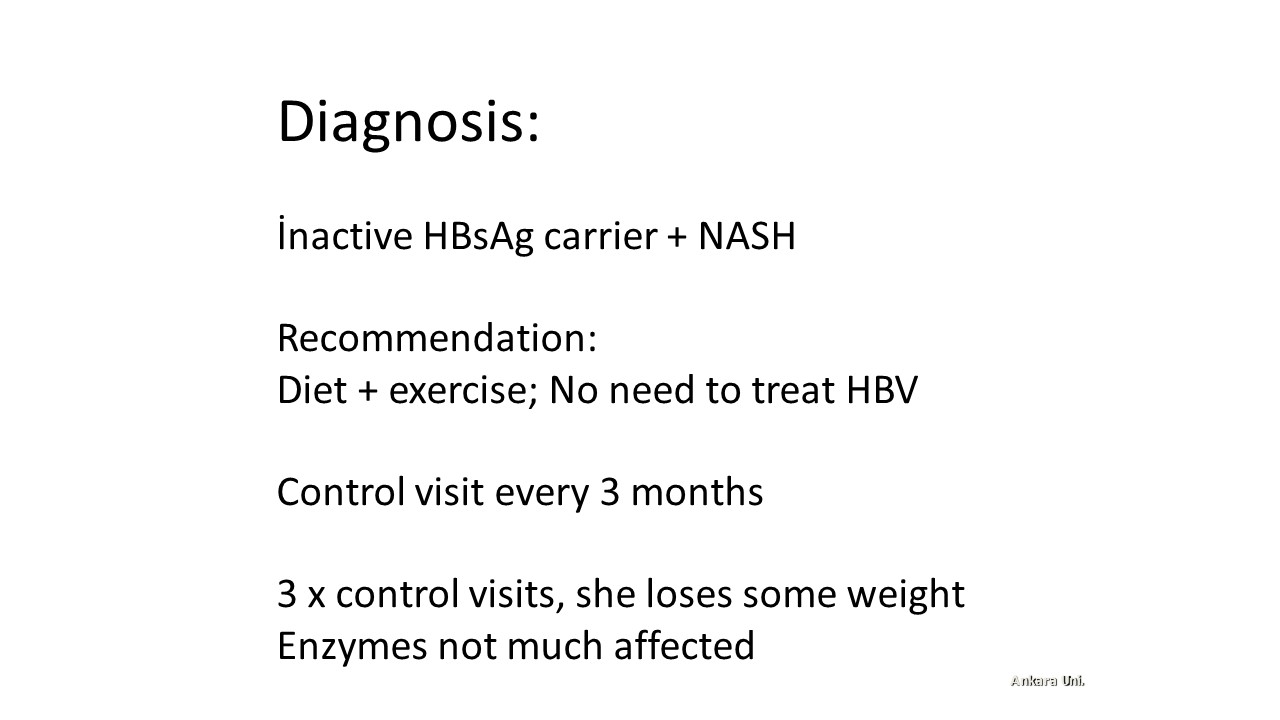 Diagnosis:

İnactive HBsAg carrier + NASH

Recommendation:
Diet + exercise; No need to treat HBV

Control visit every 3 months

3 x control visits, she loses some weight
Enzymes not much affected

Ankara Uni.